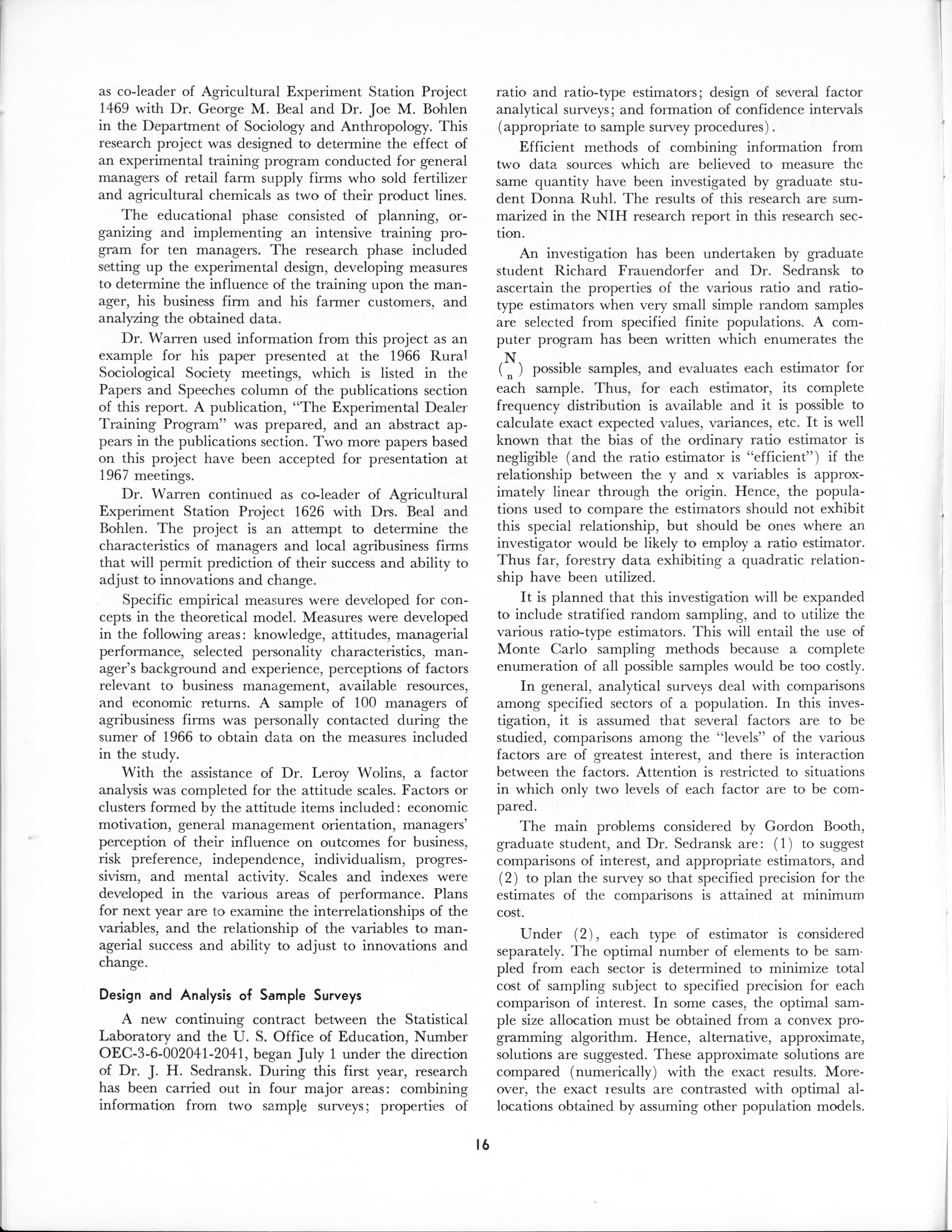 as co-leader of Agricultural Experiment Station Project 1469 with Dr. George M. Beal and Dr. Joe M. Bohlen in the Department of Sociology and Anthropology. This research project was designed to determine the effect of an experimental training program conducted for general managers of retail farm supply firms who sold fertilizer and agricultural chemicals as two of their product lines.

The educational phase consisted of planning, organizing and implementing an intensive training program for ten managers. The research phase included setting up the experimental design, developing measures to determine the influence of the training upon the manager, his business firm and his farmer customers, and analyzing the obtained data.

Dr. Warren used information from this project as an example for his paper presented at the 1966 Rural Sociological Society meetings, which is listed in the Papers and Speeches column of the publications section of this report. A publication, "The Experimental Dealer Training Program" was prepared, and an abstract appears in the publications section. Two more papers based on this project have been accepted for presentation at 1967 meetings.

Dr. Warren continued as co-leader of Agricultural Experiment Station Project 1626 with Drs. Beal and Bohlen. The project is an attempt to determine the characteristics of managers and local agribusiness firms that will permit prediction of their success and ability to adjust to innovations and change.

Specific empirical measures were developed for concepts in the theoretical model. Measures were developed in the following areas: knowledge, attitudes, managerial performance, selected personality characteristics, manager's background and experience, perceptions of factors relevant to business management, available resources, and economic returns. A sample of 100 managers of agribusiness firms was personally contacted during the sumer of 1966 to obtain data on the measures included in the study.

With the assistance of Dr. Leroy Wolins, a factor analysis was completed for the attitude scales. Factors or clusters formed by the attitude items included: economic motivation, general management orientation, managers' perception of their influence on outcomes for business, risk preference, independence, individualism, progressivism, and mental activity. Scales and indexes were developed in the various areas of performance. Plans for next year are to examine the interrelationships of the variables, and the relationship of the variables to managerial success and ability to adjust to innovations and change.

Design and Analysis of Sample Surveys

A new continuing contract between the Statistical Laboratory and the U. S. Office of Education, Number OEC-3-6-002041-2041, began July 1 under the direction of Dr. J. H. Sedransk. During this first year, research has been carried out in four major areas: combining information from two sample surveys; properties of ratio and ratio-type estimators; design of several factor analytical surveys; and formation of confidence intervals (appropriate to sample survey procedures).

Efficient methods of combining information from two data sources which are believed to measure the same quantity have been investigated by graduate student Donna Ruhl. The results of this research are summarized in the NIH research report in this research section.

An investigation has been undertaken by graduate student Richard Frauendorfer and Dr. Sedransk to ascertain the properties of the various ratio and ratio-type estimators when very small simple random samples are selected from specified finite populations. A computer program has been written which enumerates the $\binom{N}{n}$ possible samples, and evaluates each estimator for each sample. Thus, for each estimator, its complete frequency distribution is available and it is possible to calculate exact expected values, variances, etc. It is well known that the bias of the ordinary ratio estimator is negligible (and the ratio estimator is "efficient") if the relationship between the y and x variables is approximately linear through the origin. Hence, the populations used to compare the estimators should not exhibit this special relationship, but should be ones where an investigator would be likely to employ a ratio estimator. Thus far, forestry data exhibiting a quadratic relationship have been utilized.

It is planned that this investigation will be expanded to include stratified random sampling, and to utilize the various ratio-type estimators. This will entail the use of Monte Carlo sampling methods because a complete enumeration of all possible samples would be too costly.

In general, analytical surveys deal with comparisons among specified sectors of a population. In this investigation, it is assumed that several factors are to be studied, comparisons among the "levels" of the various factors are of greatest interest, and there is interaction between the factors. Attention is restricted to situations in which only two levels of each factor are to be compared.

The main problems considered by Gordon Booth, graduate student, and Dr. Sedransk are: (1) to suggest comparisons of interest, and appropriate estimators, and (2) to plan the survey so that specified precision for the estimates of the comparisons is attained at minimum cost.

Under (2), each type of estimator is considered separately. The optimal number of elements to be sampled from each sector is determined to minimize total cost of sampling subject to specified precision for each comparison of interest. In some cases, the optimal sample size allocation must be obtained from a convex programming algorithm. Hence, alternative, approximate, solutions are suggested. These approximate solutions are compared (numerically) with the exact results. Moreover, the exact results are contrasted with optimal allocations obtained by assuming other population models.

16